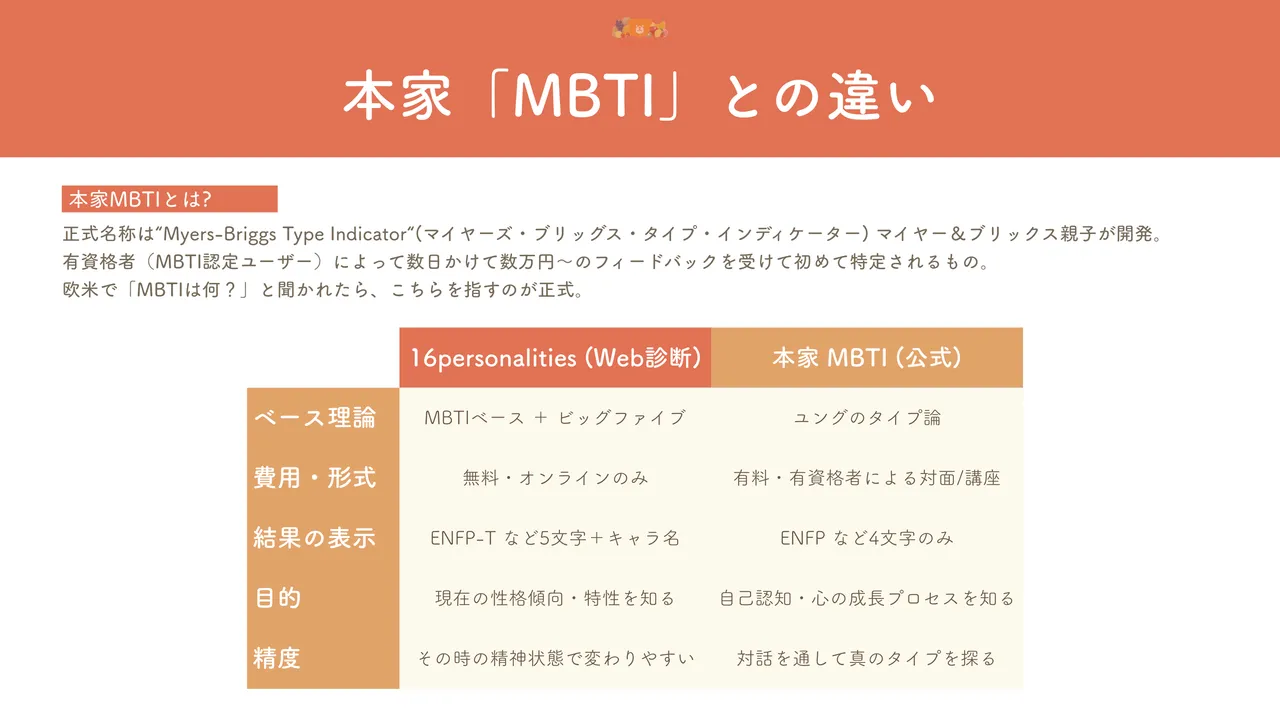 本家「MBTI」との違い

本家MBTIとは?

正式名称は“Myers-Briggs Type Indicator”(マイヤーズ・ブリッグス・タイプ・インディケーター) マイヤー＆ブリックス親子が開発。
有資格者（MBTI認定ユーザー）によって数日かけて数万円〜のフィードバックを受けて初めて特定されるもの。
欧米で「MBTIは何？」と聞かれたら、こちらを指すのが正式。

| | 16personalities (Web診断) | 本家 MBTI (公式) |
|---|---|---|
| ベース理論 | MBTIベース ＋ ビッグファイブ | ユングのタイプ論 |
| 費用・形式 | 無料・オンラインのみ | 有料・有資格者による対面/講座 |
| 結果の表示 | ENFP-T など5文字＋キャラ名 | ENFP など4文字のみ |
| 目的 | 現在の性格傾向・特性を知る | 自己認知・心の成長プロセスを知る |
| 精度 | その時の精神状態で変わりやすい | 対話を通して真のタイプを探る |